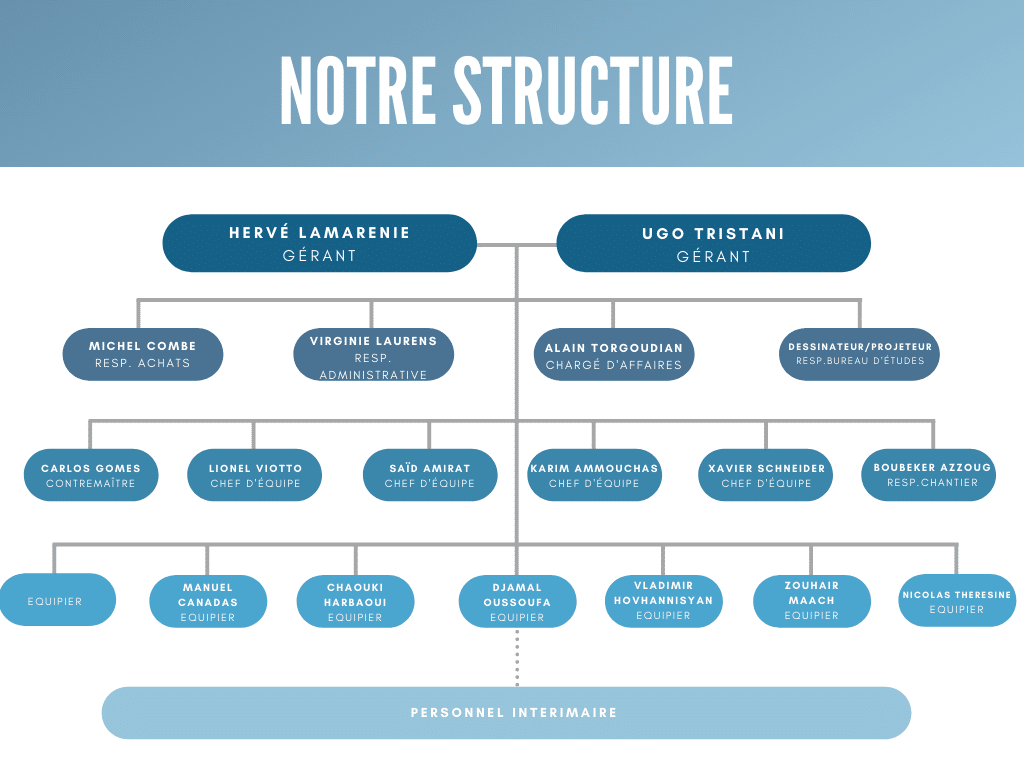 NOTRE STRUCTURE

HERVÉ LAMARENIE
GÉRANT

UGO TRISTANI
GÉRANT

MICHEL COMBE
RESP. ACHATS

VIRGINIE LAURENS
RESP. ADMINISTRATIVE

ALAIN TORGOUDIAN
CHARGÉ D'AFFAIRES

DESSINATEUR/PROJETEUR
RESP.BUREAU D'ÉTUDES

CARLOS GOMES
CONTREMAÎTRE

LIONEL VIOTTO
CHEF D'ÉQUIPE

SAÏD AMIRAT
CHEF D'ÉQUIPE

KARIM AMMOUCHAS
CHEF D'ÉQUIPE

XAVIER SCHNEIDER
CHEF D'ÉQUIPE

BOUBEKER AZZOUG
RESP.CHANTIER

EQUIPIER

MANUEL CANADAS
EQUIPIER

CHAOUKI HARBAOUI
EQUIPIER

DJAMAL OUSSOUFA
EQUIPIER

VLADIMIR HOVHANNISYAN
EQUIPIER

ZOUHAIR MAACH
EQUIPIER

NICOLAS THERESINE
EQUIPIER

PERSONNEL INTERIMAIRE